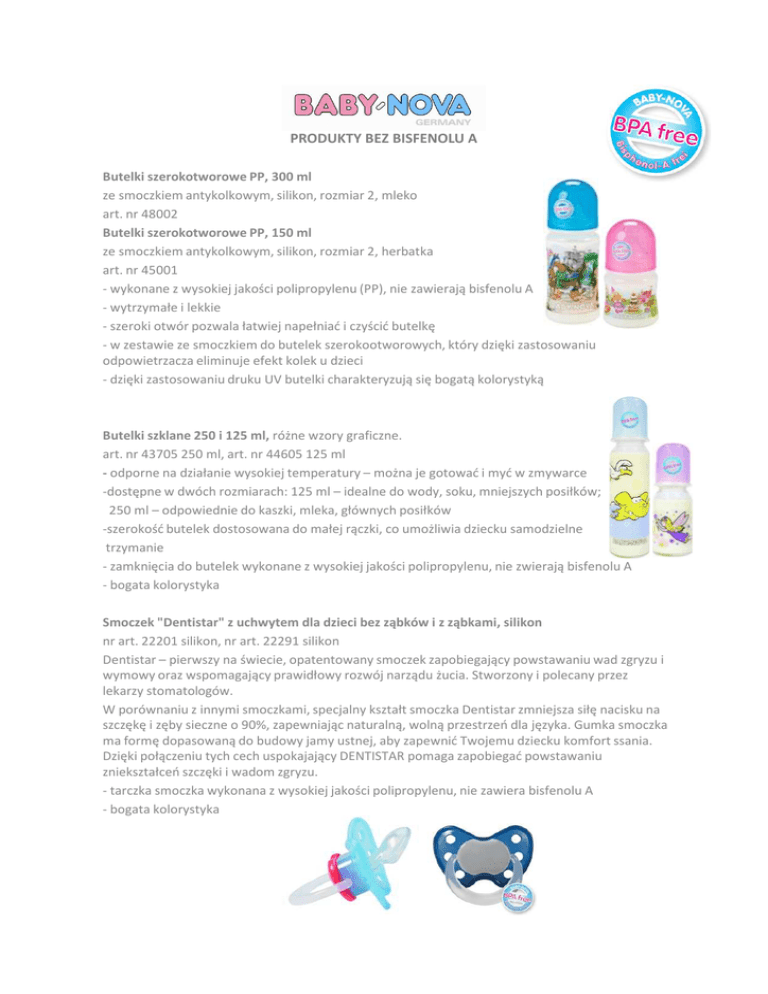 BABY-NOVA
GERMANY

BABY-NOVA
BPA free
Bisphenol-A frei

PRODUKTY BEZ BISFENOLU A

Butelki szerokotworowe PP, 300 ml
ze smoczkiem antykolkowym, silikon, rozmiar 2, mleko
art. nr 48002
Butelki szerokotworowe PP, 150 ml
ze smoczkiem antykolkowym, silikon, rozmiar 2, herbatka
art. nr 45001
- wykonane z wysokiej jakości polipropylenu (PP), nie zawierają bisfenolu A
- wytrzymałe i lekkie
- szeroki otwór pozwala łatwiej napełniać i czyścić butelkę
- w zestawie ze smoczkiem do butelek szerokootworowych, który dzięki zastosowaniu odpowietrzacza eliminuje efekt kolek u dzieci
- dzięki zastosowaniu druku UV butelki charakteryzują się bogatą kolorystyką

Butelki szklane 250 i 125 ml, różne wzory graficzne.
art. nr 43705 250 ml, art. nr 44605 125 ml
- odporne na działanie wysokiej temperatury – można je gotować i myć w zmywarce
-dostępne w dwóch rozmiarach: 125 ml – idealne do wody, soku, mniejszych posiłków; 250 ml – odpowiednie do kaszki, mleka, głównych posiłków
-szerokość butelek dostosowana do małej rączki, co umożliwia dziecku samodzielne trzymanie
- zamknięcia do butelek wykonane z wysokiej jakości polipropylenu, nie zwierają bisfenolu A
- bogata kolorystyka

Smoczek "Dentistar" z uchwytem dla dzieci bez ząbków i z ząbkami, silikon
nr art. 22201 silikon, nr art. 22291 silikon
Dentistar – pierwszy na świecie, opatentowany smoczek zapobiegający powstawaniu wad zgryzu i wymowy oraz wspomagający prawidłowy rozwój narządu żucia. Stworzony i polecany przez lekarzy stomatologów.
W porównaniu z innymi smoczkami, specjalny kształt smoczka Dentistar zmniejsza siłę nacisku na szczękę i zęby sieczne o 90%, zapewniając naturalną, wolną przestrzeń dla języka. Gumka smoczka ma formę dopasowaną do budowy jamy ustnej, aby zapewnić Twojemu dziecku komfort ssania. Dzięki połączeniu tych cech uspokajający DENTISTAR pomaga zapobiegać powstawaniu zniekształceń szczęki i wadom zgryzu.
- tarczka smoczka wykonana z wysokiej jakości polipropylenu, nie zawiera bisfenolu A
- bogata kolorystyka

BPA free